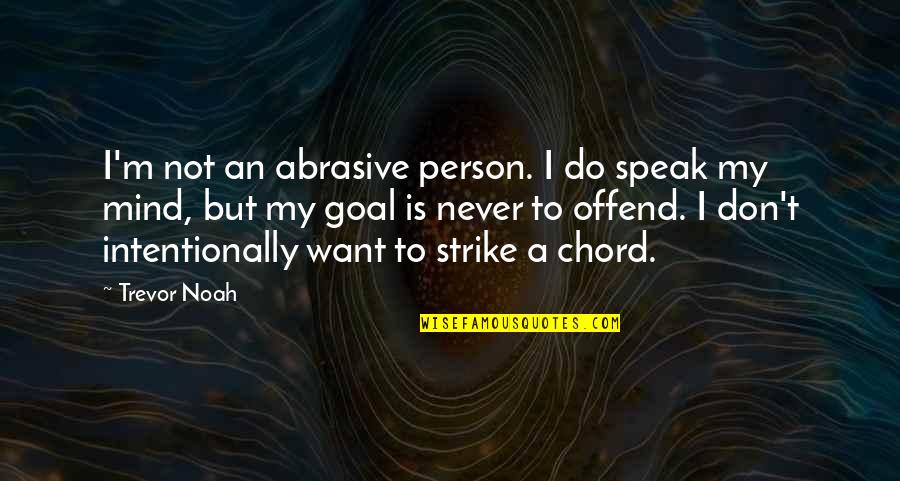 I'm not an abrasive person. I do speak my mind, but my goal is never to offend. I don't intentionally want to strike a chord.

~ Trevor Noah

WISEFAMOUSQUOTES.COM